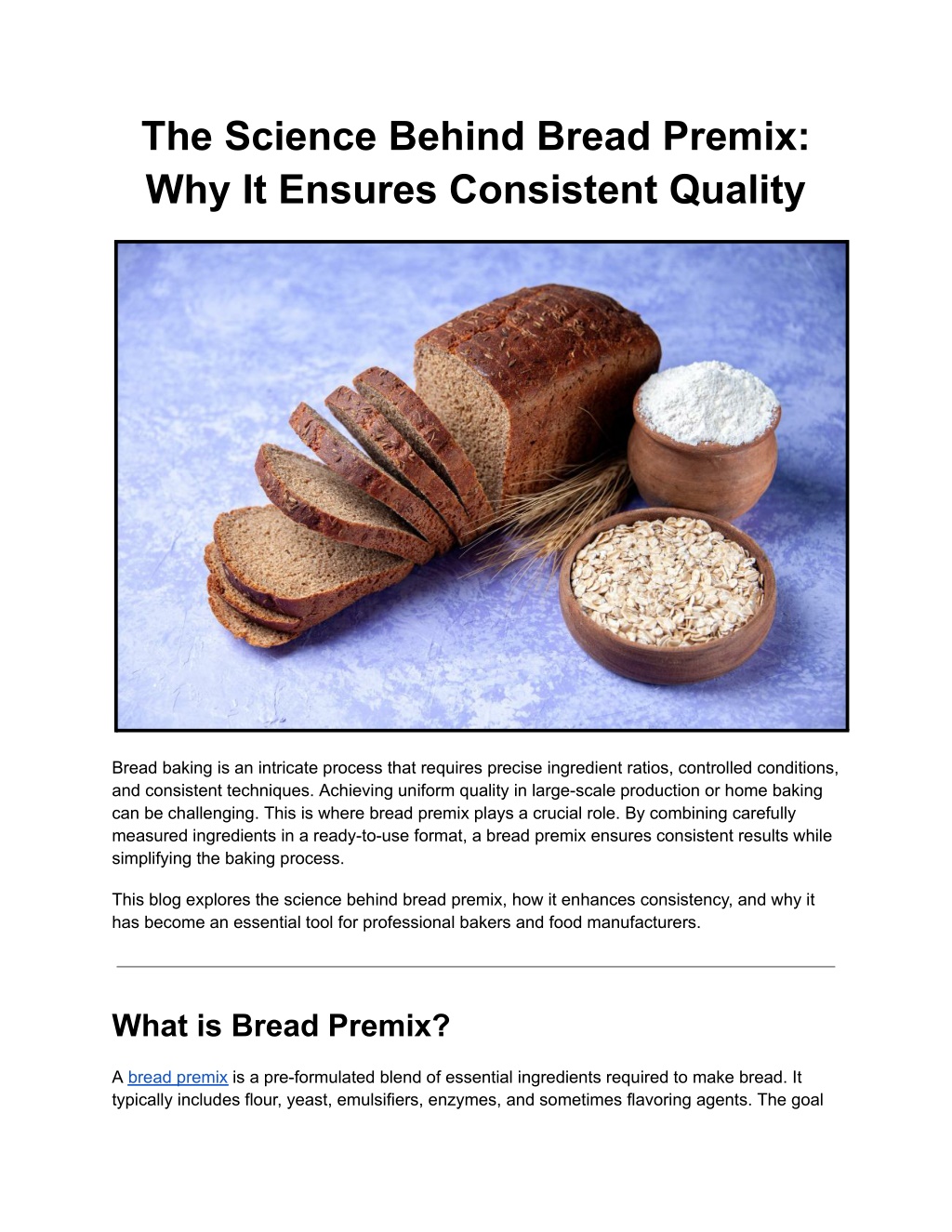 The Science Behind Bread Premix: Why It Ensures Consistent Quality

Bread baking is an intricate process that requires precise ingredient ratios, controlled conditions, and consistent techniques. Achieving uniform quality in large-scale production or home baking can be challenging. This is where bread premix plays a crucial role. By combining carefully measured ingredients in a ready-to-use format, a bread premix ensures consistent results while simplifying the baking process.

This blog explores the science behind bread premix, how it enhances consistency, and why it has become an essential tool for professional bakers and food manufacturers.

What is Bread Premix?

A bread premix is a pre-formulated blend of essential ingredients required to make bread. It typically includes flour, yeast, emulsifiers, enzymes, and sometimes flavoring agents. The goal